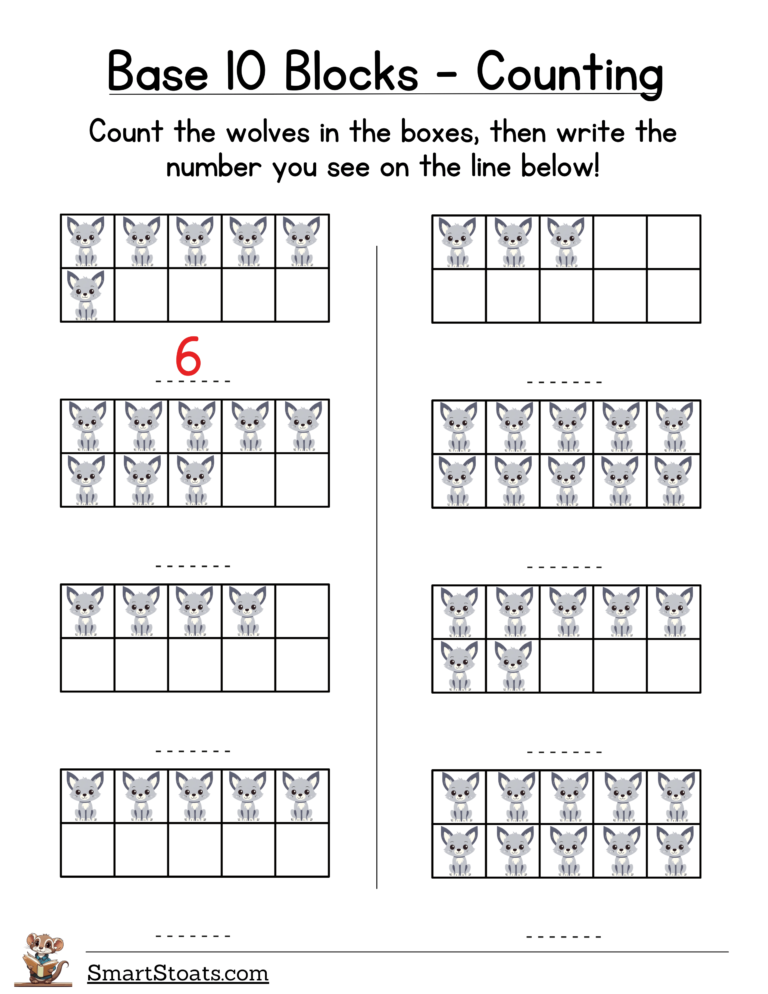 Base 10 Blocks - Counting

Count the wolves in the boxes, then write the number you see on the line below!

6

SmartStoats.com